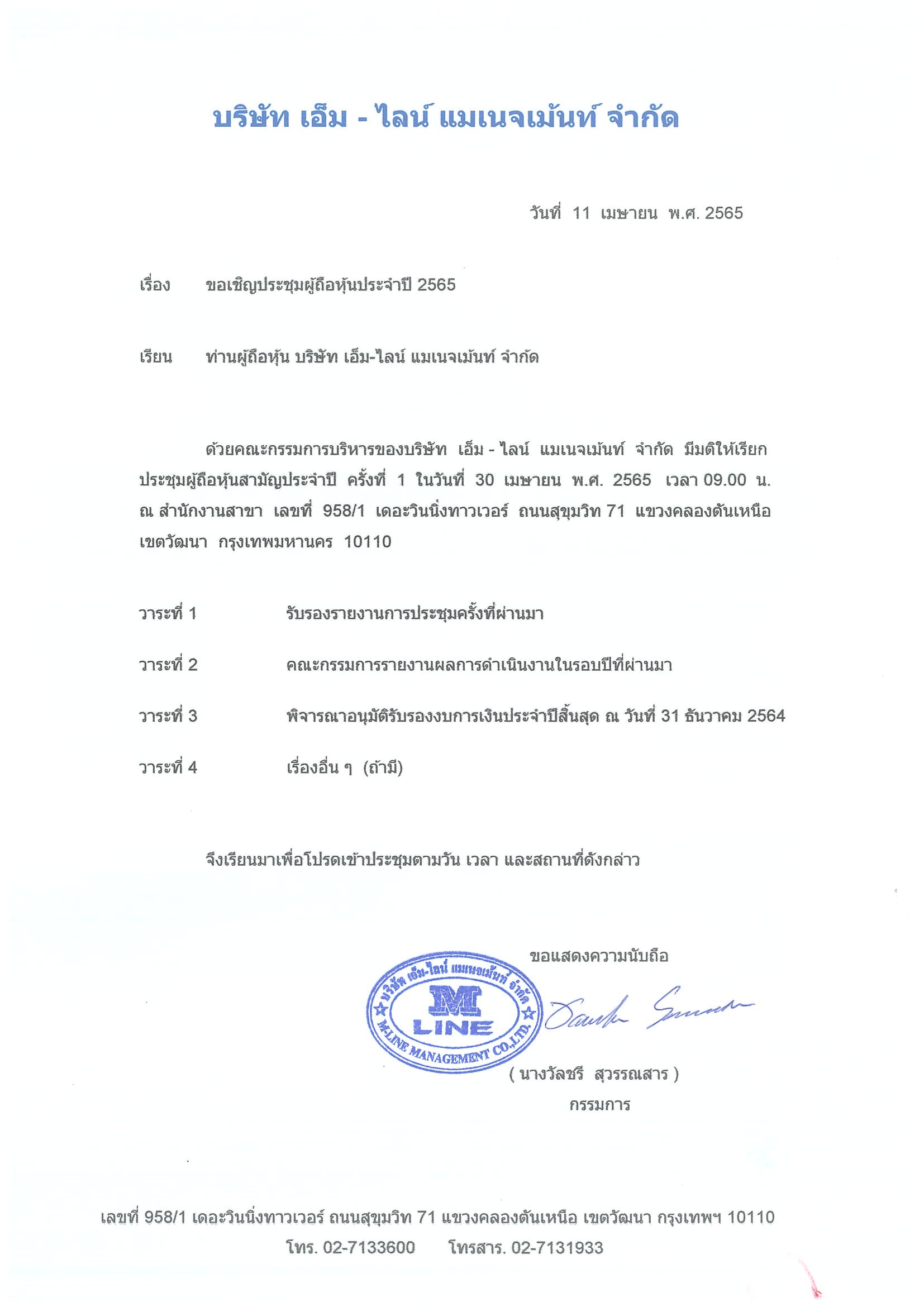 บริษัท เอ็ม - ไลน์ แมเนจเม้นท์ จำกัด

วันที่ 11 เมษายน พ.ศ. 2565

เรื่อง ขอเชิญประชุมผู้ถือหุ้นประจำปี 2565

เรียน ท่านผู้ถือหุ้น บริษัท เอ็ม-ไลน์ แมเนจเม้นท์ จำกัด

ด้วยคณะกรรมการบริหารของบริษัท เอ็ม - ไลน์ แมเนจเม้นท์ จำกัด มีมติให้เรียกประชุมผู้ถือหุ้นสามัญประจำปี ครั้งที่ 1 ในวันที่ 30 เมษายน พ.ศ. 2565 เวลา 09.00 น. ณ สำนักงานสาขา เลขที่ 958/1 เดอะวินนิ่งทาวเวอร์ ถนนสุขุมวิท 71 แขวงคลองตันเหนือ เขตวัฒนา กรุงเทพมหานคร 10110

วาระที่ 1 รับรองรายงานการประชุมครั้งที่ผ่านมา

วาระที่ 2 คณะกรรมการรายงานผลการดำเนินงานในรอบปีที่ผ่านมา

วาระที่ 3 พิจารณาอนุมัติรับรองงบการเงินประจำปีสิ้นสุด ณ วันที่ 31 ธันวาคม 2564

วาระที่ 4 เรื่องอื่น ๆ (ถ้ามี)

จึงเรียนมาเพื่อโปรดเข้าประชุมตามวัน เวลา และสถานที่ดังกล่าว

ขอแสดงความนับถือ

บริษัท เอ็ม-ไลน์ แมเนจเม้นท์ จำกัด
M LINE
M-LINE MANAGEMENT CO.,LTD.

( นางวัลชรี สุวรรณสาร )
กรรมการ

เลขที่ 958/1 เดอะวินนิ่งทาวเวอร์ ถนนสุขุมวิท 71 แขวงคลองตันเหนือ เขตวัฒนา กรุงเทพฯ 10110
โทร. 02-7133600 โทรสาร. 02-7131933